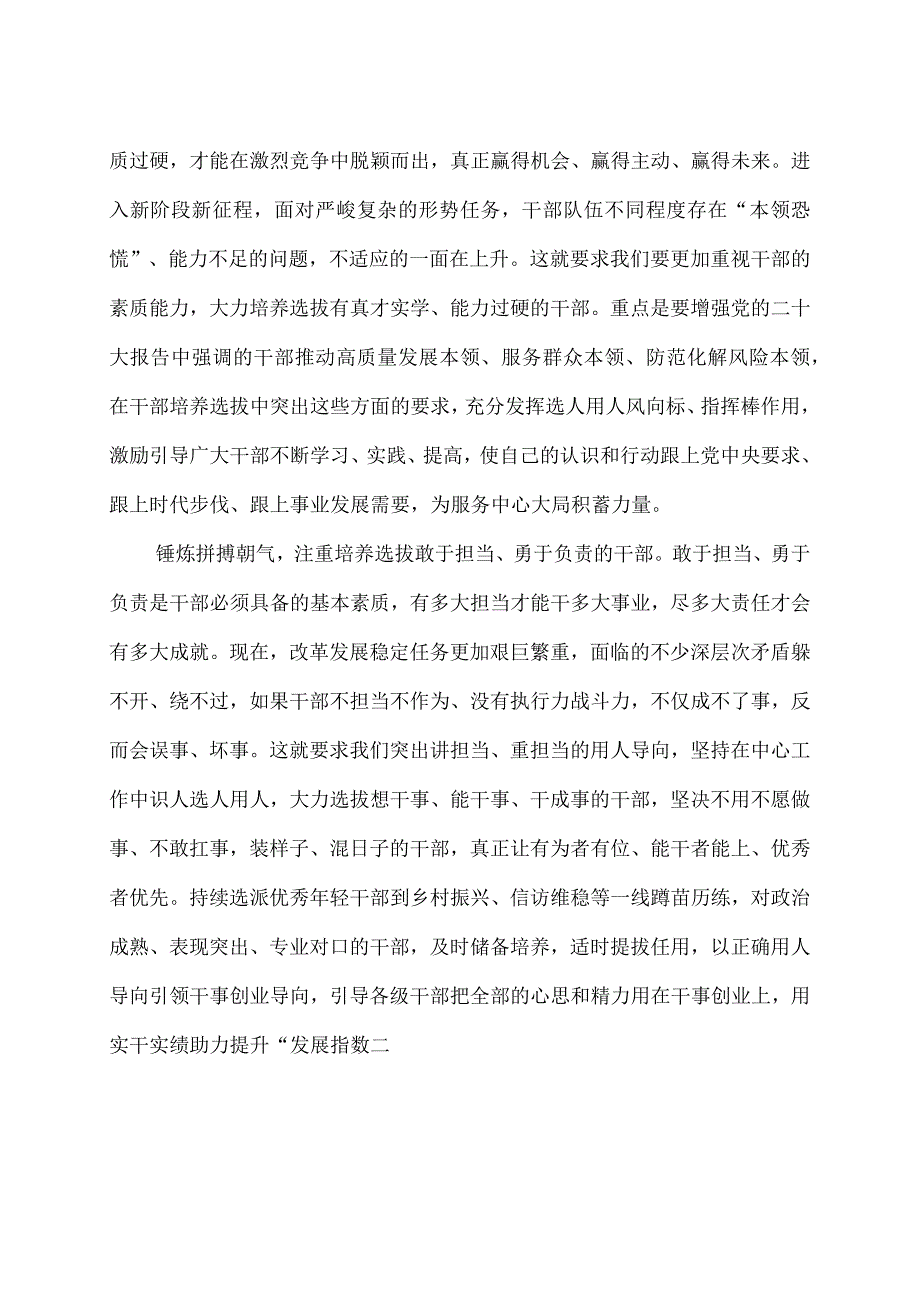 质过硬，才能在激烈竞争中脱颖而出，真正赢得机会、赢得主动、赢得未来。进入新阶段新征程，面对严峻复杂的形势任务，干部队伍不同程度存在“本领恐慌”、能力不足的问题，不适应的一面在上升。这就要求我们要更加重视干部的素质能力，大力培养选拔有真才实学、能力过硬的干部。重点是要增强党的二十大报告中强调的干部推动高质量发展本领、服务群众本领、防范化解风险本领，在干部培养选拔中突出这些方面的要求，充分发挥选人用人风向标、指挥棒作用，激励引导广大干部不断学习、实践、提高，使自己的认识和行动跟上党中央要求、跟上时代步伐、跟上事业发展需要，为服务中心大局积蓄力量。

锤炼拼搏朝气，注重培养选拔敢于担当、勇于负责的干部。敢于担当、勇于负责是干部必须具备的基本素质，有多大担当才能干多大事业，尽多大责任才会有多大成就。现在，改革发展稳定任务更加艰巨繁重，面临的不少深层次矛盾躲不开、绕不过，如果干部不担当不作为、没有执行力战斗力，不仅成不了事，反而会误事、坏事。这就要求我们突出讲担当、重担当的用人导向，坚持在中心工作中识人选人用人，大力选拔想干事、能干事、干成事的干部，坚决不用不愿做事、不敢扛事，装样子、混日子的干部，真正让有为者有位、能干者能上、优秀者优先。持续选派优秀年轻干部到乡村振兴、信访维稳等一线蹲苗历练，对政治成熟、表现突出、专业对口的干部，及时储备培养，适时提拔任用，以正确用人导向引领干事创业导向，引导各级干部把全部的心思和精力用在干事创业上，用实干实绩助力提升“发展指数二